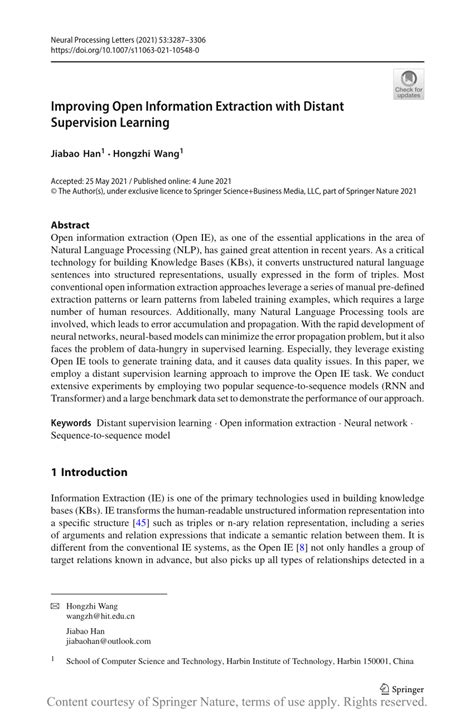 Neural Processing Letters (2021) 53:3287–3306
https://doi.org/10.1007/s11063-021-10548-0

Check for updates

Improving Open Information Extraction with Distant Supervision Learning

Jiabao Han$^1$ · Hongzhi Wang$^1$

Accepted: 25 May 2021 / Published online: 4 June 2021
© The Author(s), under exclusive licence to Springer Science+Business Media, LLC, part of Springer Nature 2021

Abstract
Open information extraction (Open IE), as one of the essential applications in the area of Natural Language Processing (NLP), has gained great attention in recent years. As a critical technology for building Knowledge Bases (KBs), it converts unstructured natural language sentences into structured representations, usually expressed in the form of triples. Most conventional open information extraction approaches leverage a series of manual pre-defined extraction patterns or learn patterns from labeled training examples, which requires a large number of human resources. Additionally, many Natural Language Processing tools are involved, which leads to error accumulation and propagation. With the rapid development of neural networks, neural-based models can minimize the error propagation problem, but it also faces the problem of data-hungry in supervised learning. Especially, they leverage existing Open IE tools to generate training data, and it causes data quality issues. In this paper, we employ a distant supervision learning approach to improve the Open IE task. We conduct extensive experiments by employing two popular sequence-to-sequence models (RNN and Transformer) and a large benchmark data set to demonstrate the performance of our approach.

Keywords Distant supervision learning · Open information extraction · Neural network · Sequence-to-sequence model

1 Introduction

Information Extraction (IE) is one of the primary technologies used in building knowledge bases (KBs). IE transforms the human-readable unstructured information representation into a specific structure [45] such as triples or n-ary relation representation, including a series of arguments and relation expressions that indicate a semantic relation between them. It is different from the conventional IE systems, as the Open IE [8] not only handles a group of target relations known in advance, but also picks up all types of relationships detected in a

Hongzhi Wang
wangzh@hit.edu.cn

Jiabao Han
jiabaohan@outlook.com

$^1$ School of Computer Science and Technology, Harbin Institute of Technology, Harbin 150001, China

Springer

Content courtesy of Springer Nature, terms of use apply. Rights reserved.